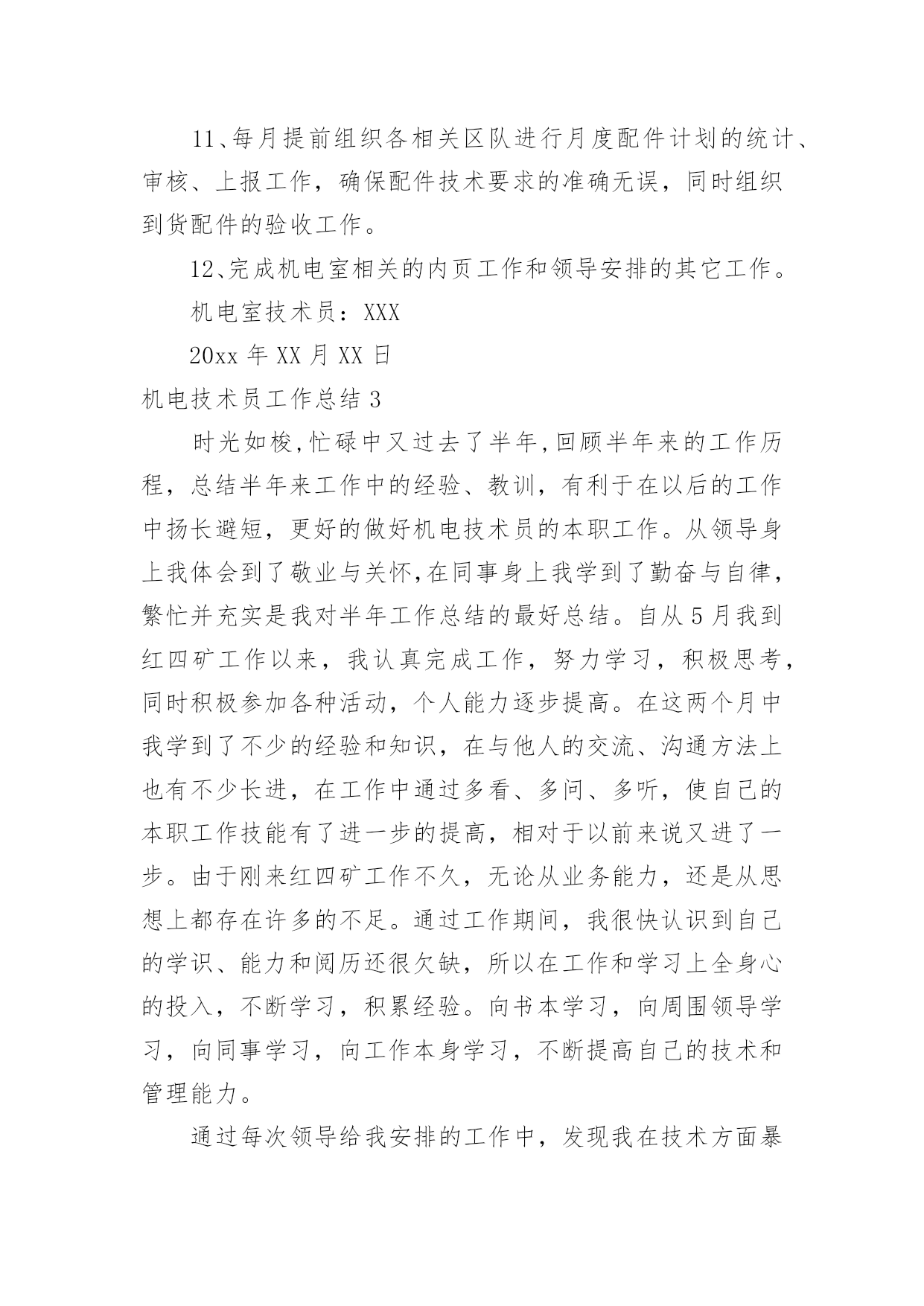 11、每月提前组织各相关区队进行月度配件计划的统计、审核、上报工作，确保配件技术要求的准确无误，同时组织到货配件的验收工作。

12、完成机电室相关的内页工作和领导安排的其它工作。

机电室技术员：XXX

20xx 年 XX 月 XX 日

机电技术员工作总结 3

时光如梭,忙碌中又过去了半年,回顾半年来的工作历程，总结半年来工作中的经验、教训，有利于在以后的工作中扬长避短，更好的做好机电技术员的本职工作。从领导身上我体会到了敬业与关怀,在同事身上我学到了勤奋与自律，繁忙并充实是我对半年工作总结的最好总结。自从 5 月我到红四矿工作以来，我认真完成工作，努力学习，积极思考，同时积极参加各种活动，个人能力逐步提高。在这两个月中我学到了不少的经验和知识，在与他人的交流、沟通方法上也有不少长进，在工作中通过多看、多问、多听，使自己的本职工作技能有了进一步的提高，相对于以前来说又进了一步。由于刚来红四矿工作不久，无论从业务能力，还是从思想上都存在许多的不足。通过工作期间，我很快认识到自己的学识、能力和阅历还很欠缺，所以在工作和学习上全身心的投入，不断学习，积累经验。向书本学习，向周围领导学习，向同事学习，向工作本身学习，不断提高自己的技术和管理能力。

通过每次领导给我安排的工作中，发现我在技术方面暴